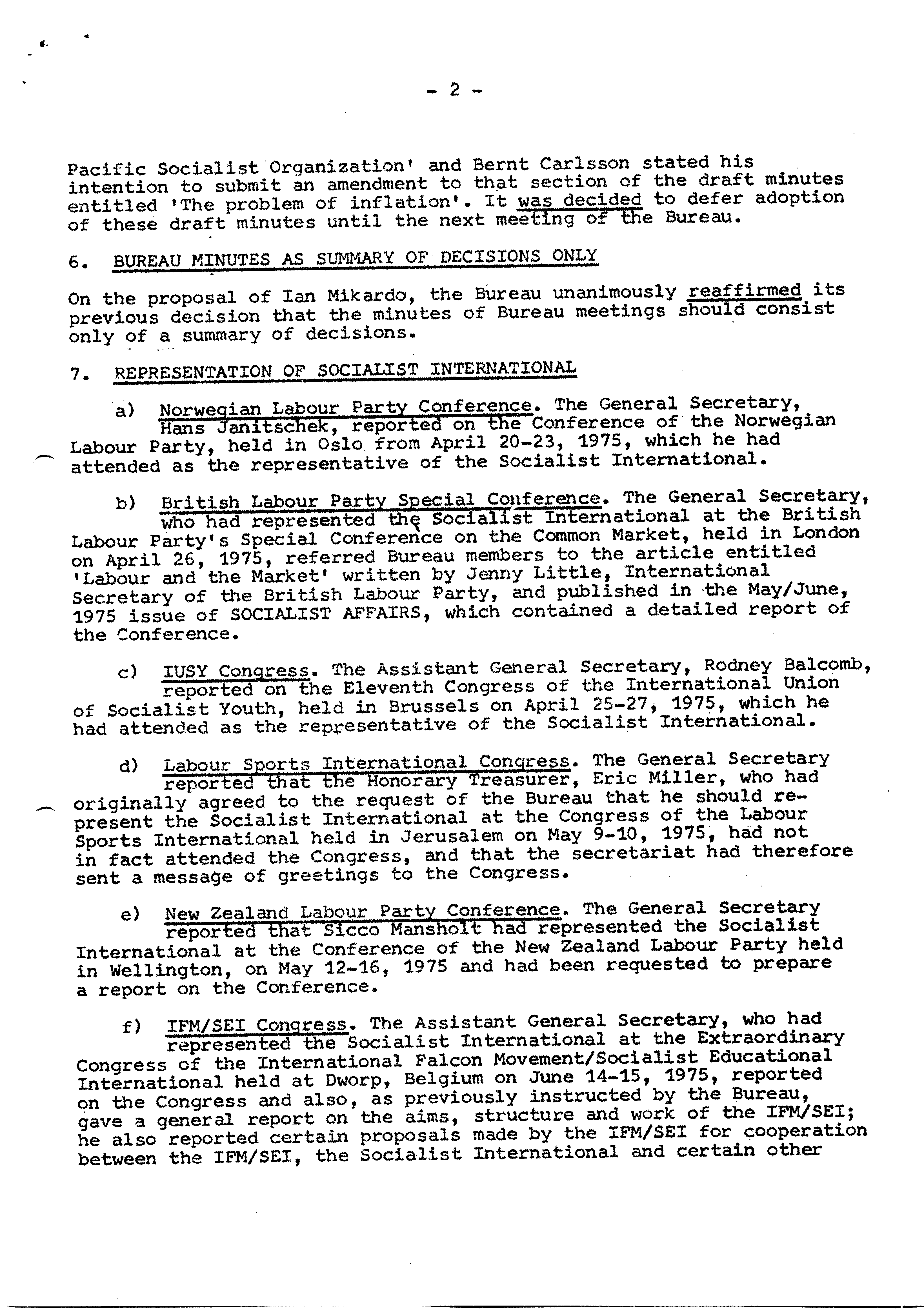 - 2 -

Pacific Socialist Organization' and Bernt Carlsson stated his intention to submit an amendment to that section of the draft minutes entitled 'The problem of inflation'. It was decided to defer adoption of these draft minutes until the next meeting of the Bureau.

6. BUREAU MINUTES AS SUMMARY OF DECISIONS ONLY

On the proposal of Ian Mikardo, the Bureau unanimously reaffirmed its previous decision that the minutes of Bureau meetings should consist only of a summary of decisions.

7. REPRESENTATION OF SOCIALIST INTERNATIONAL

a) Norwegian Labour Party Conference. The General Secretary, Hans Janitschek, reported on the Conference of the Norwegian Labour Party, held in Oslo from April 20-23, 1975, which he had attended as the representative of the Socialist International.

b) British Labour Party Special Conference. The General Secretary, who had represented the Socialist International at the British Labour Party's Special Conference on the Common Market, held in London on April 26, 1975, referred Bureau members to the article entitled 'Labour and the Market' written by Jenny Little, International Secretary of the British Labour Party, and published in the May/June, 1975 issue of SOCIALIST AFFAIRS, which contained a detailed report of the Conference.

c) IUSY Congress. The Assistant General Secretary, Rodney Balcomb, reported on the Eleventh Congress of the International Union of Socialist Youth, held in Brussels on April 25-27, 1975, which he had attended as the representative of the Socialist International.

d) Labour Sports International Congress. The General Secretary reported that the Honorary Treasurer, Eric Miller, who had originally agreed to the request of the Bureau that he should represent the Socialist International at the Congress of the Labour Sports International held in Jerusalem on May 9-10, 1975, had not in fact attended the Congress, and that the secretariat had therefore sent a message of greetings to the Congress.

e) New Zealand Labour Party Conference. The General Secretary reported that Sicco Mansholt had represented the Socialist International at the Conference of the New Zealand Labour Party held in Wellington, on May 12-16, 1975 and had been requested to prepare a report on the Conference.

f) IFM/SEI Congress. The Assistant General Secretary, who had represented the Socialist International at the Extraordinary Congress of the International Falcon Movement/Socialist Educational International held at Dworp, Belgium on June 14-15, 1975, reported on the Congress and also, as previously instructed by the Bureau, gave a general report on the aims, structure and work of the IFM/SEI; he also reported certain proposals made by the IFM/SEI for cooperation between the IFM/SEI, the Socialist International and certain other